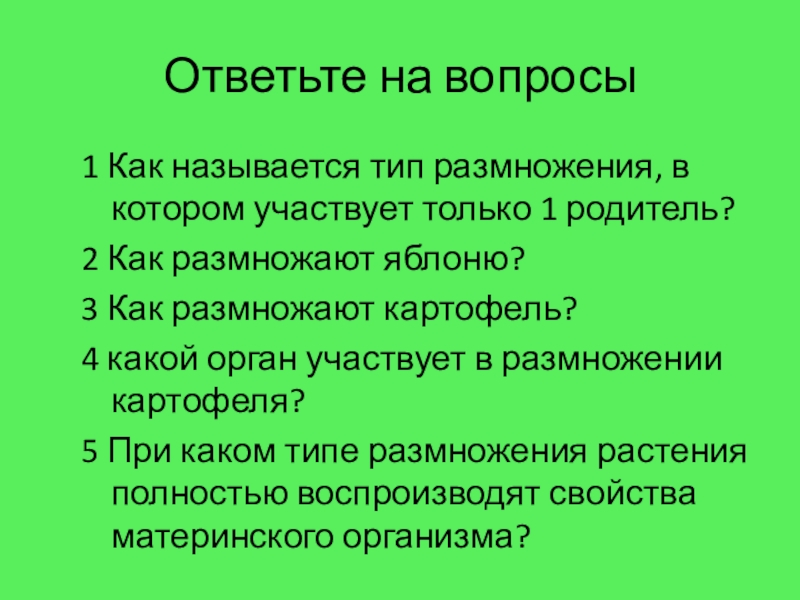 Ответьте на вопросы

1 Как называется тип размножения, в котором участвует только 1 родитель?

2 Как размножают яблоню?

3 Как размножают картофель?

4 какой орган участвует в размножении картофеля?

5 При каком типе размножения растения полностью воспроизводят свойства материнского организма?